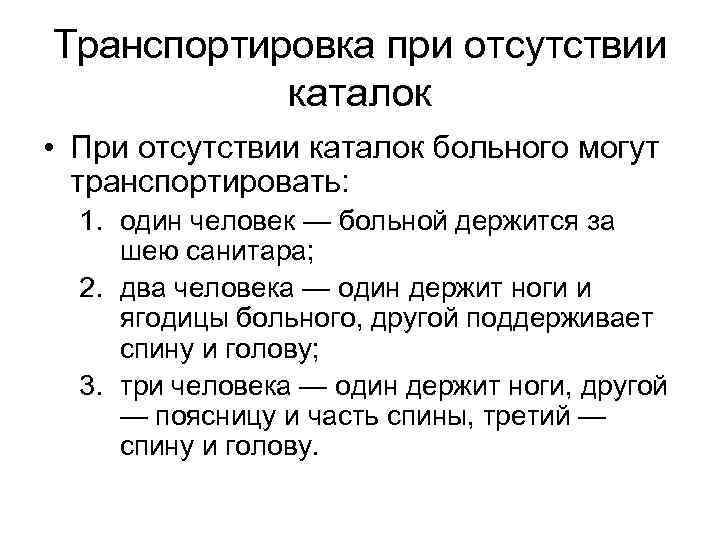 Транспортировка при отсутствии каталок

• При отсутствии каталок больного могут транспортировать:

1. один человек — больной держится за шею санитара;
2. два человека — один держит ноги и ягодицы больного, другой поддерживает спину и голову;
3. три человека — один держит ноги, другой — поясницу и часть спины, третий — спину и голову.